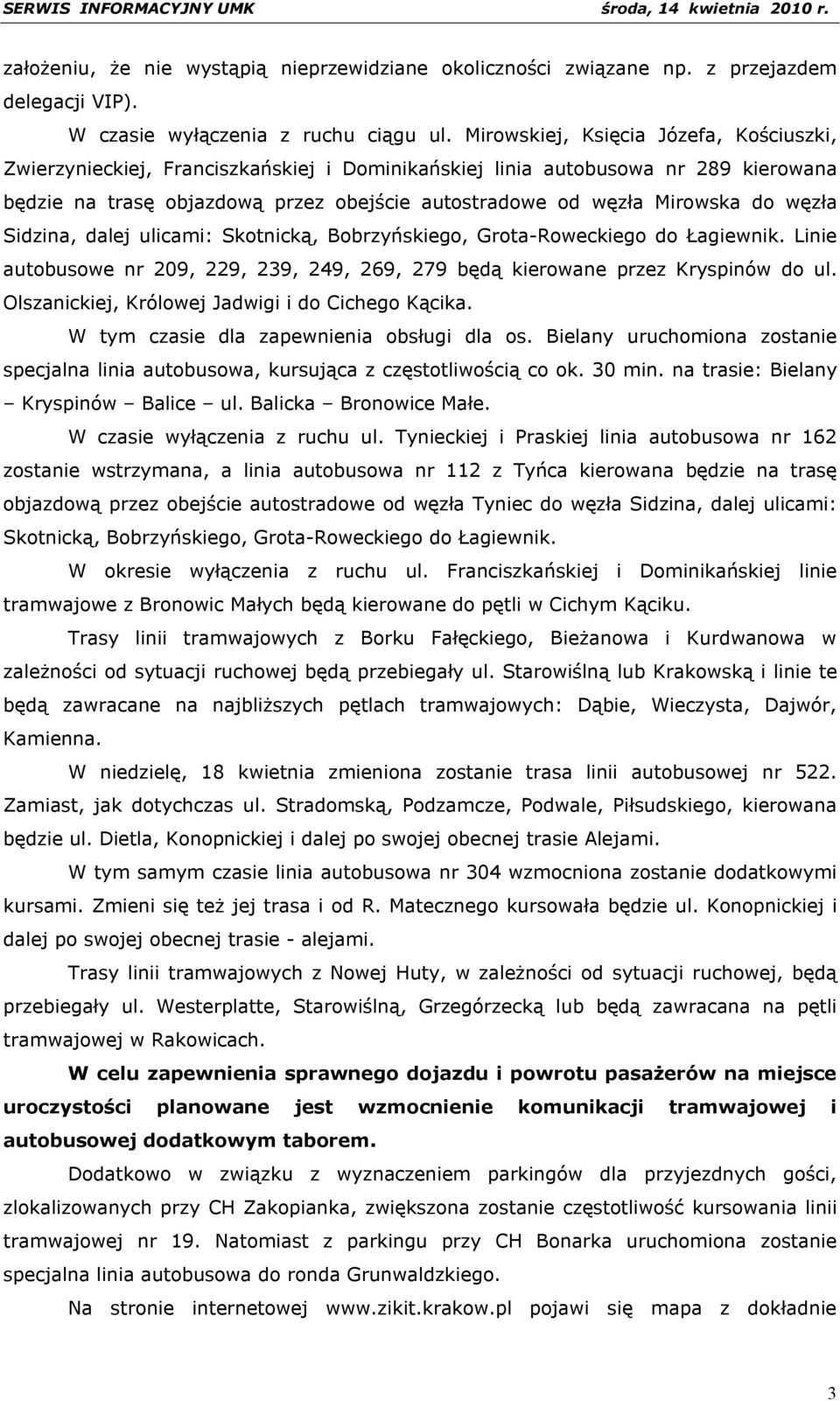 SERWIS INFORMACYJNY UMK środa, 14 kwietnia 2010 r.

założeniu, że nie wystąpią nieprzewidziane okoliczności związane np. z przejazdem delegacji VIP).

W czasie wyłączenia z ruchu ciągu ul. Mirowskiej, Księcia Józefa, Kościuszki, Zwierzynieckiej, Franciszkańskiej i Dominikańskiej linia autobusowa nr 289 kierowana będzie na trasę objazdową przez obejście autostradowe od węzła Mirowska do węzła Sidzina, dalej ulicami: Skotnicką, Bobrzyńskiego, Grota-Roweckiego do Łagiewnik. Linie autobusowe nr 209, 229, 239, 249, 269, 279 będą kierowane przez Kryspinów do ul. Olszanickiej, Królowej Jadwigi i do Cichego Kącika.

W tym czasie dla zapewnienia obsługi dla os. Bielany uruchomiona zostanie specjalna linia autobusowa, kursująca z częstotliwością co ok. 30 min. na trasie: Bielany – Kryspinów – Balice – ul. Balicka – Bronowice Małe.

W czasie wyłączenia z ruchu ul. Tynieckiej i Praskiej linia autobusowa nr 162 zostanie wstrzymana, a linia autobusowa nr 112 z Tyńca kierowana będzie na trasę objazdową przez obejście autostradowe od węzła Tyniec do węzła Sidzina, dalej ulicami: Skotnicką, Bobrzyńskiego, Grota-Roweckiego do Łagiewnik.

W okresie wyłączenia z ruchu ul. Franciszkańskiej i Dominikańskiej linie tramwajowe z Bronowic Małych będą kierowane do pętli w Cichym Kąciku.

Trasy linii tramwajowych z Borku Fałęckiego, Bieżanowa i Kurdwanowa w zależności od sytuacji ruchowej będą przebiegały ul. Starowiślną lub Krakowską i linie te będą zawracane na najbliższych pętlach tramwajowych: Dąbie, Wieczysta, Dajwór, Kamienna.

W niedzielę, 18 kwietnia zmieniona zostanie trasa linii autobusowej nr 522. Zamiast, jak dotychczas ul. Stradomską, Podzamcze, Podwale, Piłsudskiego, kierowana będzie ul. Dietla, Konopnickiej i dalej po swojej obecnej trasie Alejami.

W tym samym czasie linia autobusowa nr 304 wzmocniona zostanie dodatkowymi kursami. Zmieni się też jej trasa i od R. Matecznego kursowała będzie ul. Konopnickiej i dalej po swojej obecnej trasie - alejami.

Trasy linii tramwajowych z Nowej Huty, w zależności od sytuacji ruchowej, będą przebiegały ul. Westerplatte, Starowiślną, Grzegórzecką lub będą zawracana na pętli tramwajowej w Rakowicach.

W celu zapewnienia sprawnego dojazdu i powrotu pasażerów na miejsce uroczystości planowane jest wzmocnienie komunikacji tramwajowej i autobusowej dodatkowym taborem.

Dodatkowo w związku z wyznaczeniem parkingów dla przyjezdnych gości, zlokalizowanych przy CH Zakopianka, zwiększona zostanie częstotliwość kursowania linii tramwajowej nr 19. Natomiast z parkingu przy CH Bonarka uruchomiona zostanie specjalna linia autobusowa do ronda Grunwaldzkiego.

Na stronie internetowej www.zikit.krakow.pl pojawi się mapa z dokładnie

3